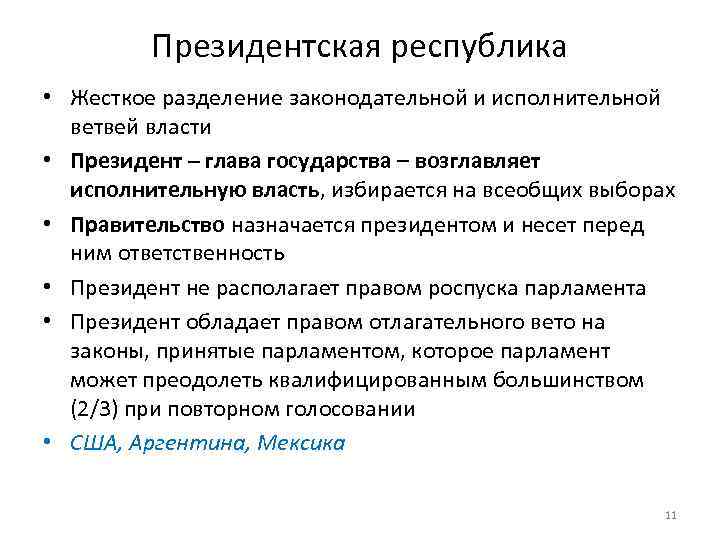 Президентская республика

• Жесткое разделение законодательной и исполнительной ветвей власти

• Президент – глава государства – возглавляет исполнительную власть, избирается на всеобщих выборах

• Правительство назначается президентом и несет перед ним ответственность

• Президент не располагает правом роспуска парламента

• Президент обладает правом отлагательного вето на законы, принятые парламентом, которое парламент может преодолеть квалифицированным большинством (2/3) при повторном голосовании

• США, Аргентина, Мексика

11